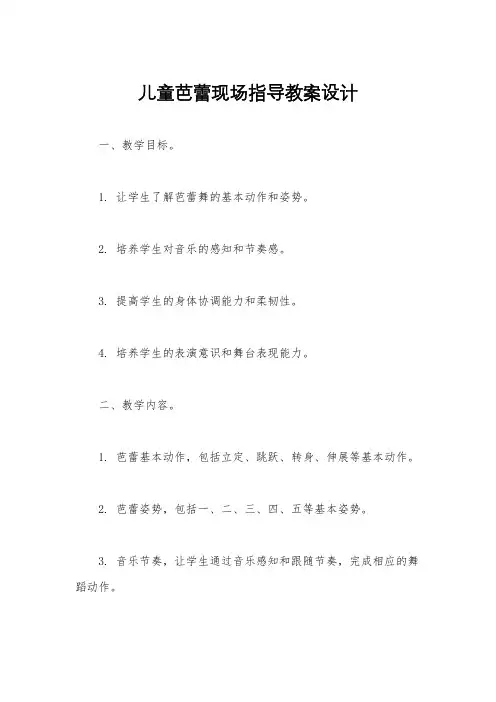 儿童芭蕾现场指导教案设计

一、教学目标。

1. 让学生了解芭蕾舞的基本动作和姿势。

2. 培养学生对音乐的感知和节奏感。

3. 提高学生的身体协调能力和柔韧性。

4. 培养学生的表演意识和舞台表现能力。

二、教学内容。

1. 芭蕾基本动作，包括立定、跳跃、转身、伸展等基本动作。

2. 芭蕾姿势，包括一、二、三、四、五等基本姿势。

3. 音乐节奏，让学生通过音乐感知和跟随节奏，完成相应的舞蹈动作。